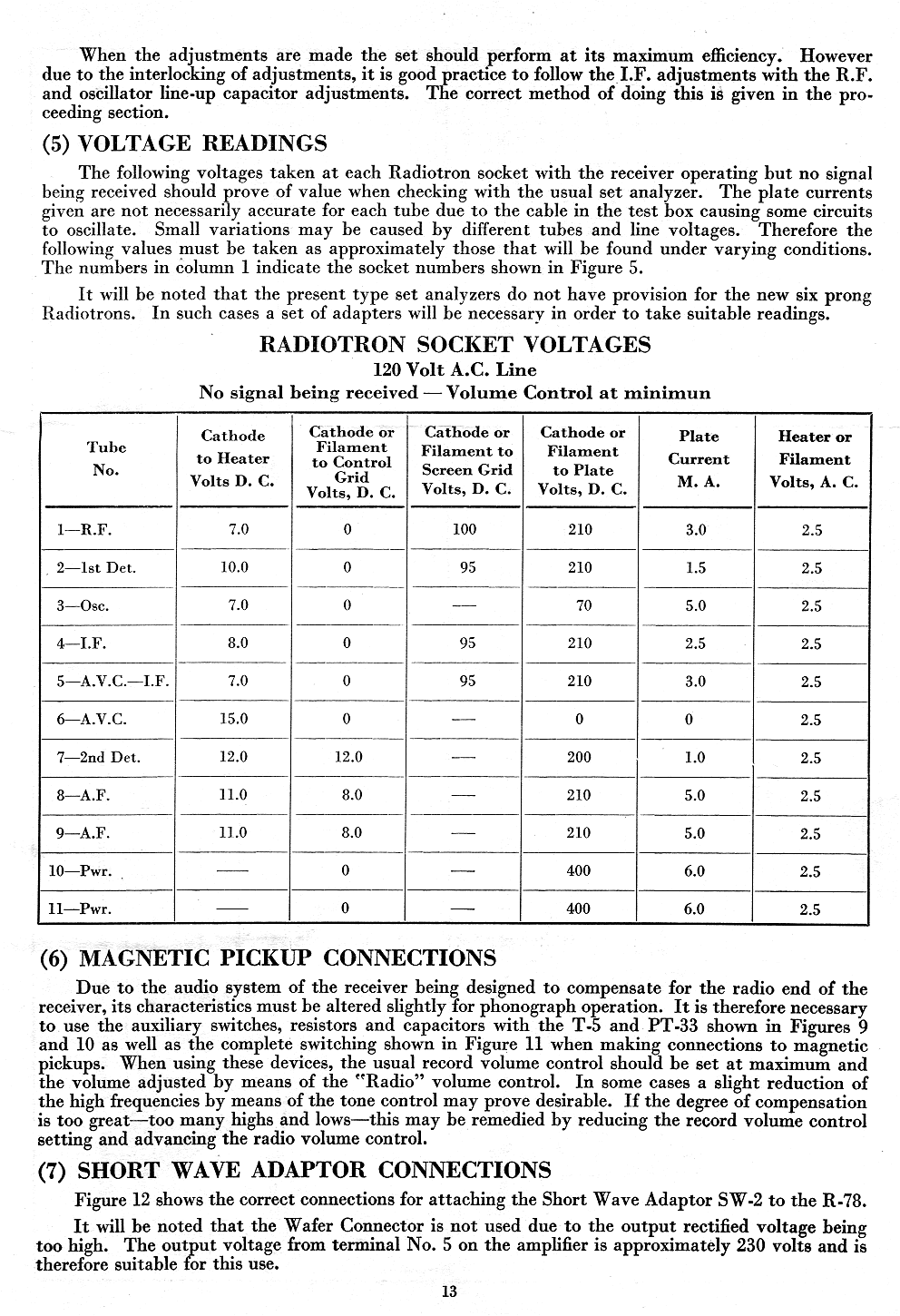 When the adjustments are made the set should perform at its maximum efficiency. However due to the interlocking of adjustments, it is good practice to follow the I.F. adjustments with the R.F. and oscillator line-up capacitor adjustments. The correct method of doing this is given in the proceeding section.

(5) VOLTAGE READINGS

The following voltages taken at each Radiotron socket with the receiver operating but no signal being received should prove of value when checking with the usual set analyzer. The plate currents given are not necessarily accurate for each tube due to the cable in the test box causing some circuits to oscillate. Small variations may be caused by different tubes and line voltages. Therefore the following values must be taken as approximately those that will be found under varying conditions. The numbers in column 1 indicate the socket numbers shown in Figure 5.

It will be noted that the present type set analyzers do not have provision for the new six prong Radiotrons. In such cases a set of adapters will be necessary in order to take suitable readings.

RADIOTRON SOCKET VOLTAGES
120 Volt A.C. Line
No signal being received — Volume Control at minimun

| Tube No. | Cathode to Heater Volts D. C. | Cathode or Filament to Control Grid Volts, D. C. | Cathode or Filament to Screen Grid Volts, D. C. | Cathode or Filament to Plate Volts, D. C. | Plate Current M. A. | Heater or Filament Volts, A. C. |
|---|---|---|---|---|---|---|
| 1—R.F. | 7.0 | 0 | 100 | 210 | 3.0 | 2.5 |
| 2—1st Det. | 10.0 | 0 | 95 | 210 | 1.5 | 2.5 |
| 3—Osc. | 7.0 | 0 | — | 70 | 5.0 | 2.5 |
| 4—I.F. | 8.0 | 0 | 95 | 210 | 2.5 | 2.5 |
| 5—A.V.C.—I.F. | 7.0 | 0 | 95 | 210 | 3.0 | 2.5 |
| 6—A.V.C. | 15.0 | 0 | — | 0 | 0 | 2.5 |
| 7—2nd Det. | 12.0 | 12.0 | — | 200 | 1.0 | 2.5 |
| 8—A.F. | 11.0 | 8.0 | — | 210 | 5.0 | 2.5 |
| 9—A.F. | 11.0 | 8.0 | — | 210 | 5.0 | 2.5 |
| 10—Pwr. | — | 0 | — | 400 | 6.0 | 2.5 |
| 11—Pwr. | — | 0 | — | 400 | 6.0 | 2.5 |

(6) MAGNETIC PICKUP CONNECTIONS

Due to the audio system of the receiver being designed to compensate for the radio end of the receiver, its characteristics must be altered slightly for phonograph operation. It is therefore necessary to use the auxiliary switches, resistors and capacitors with the T-5 and PT-33 shown in Figures 9 and 10 as well as the complete switching shown in Figure 11 when making connections to magnetic pickups. When using these devices, the usual record volume control should be set at maximum and the volume adjusted by means of the "Radio" volume control. In some cases a slight reduction of the high frequencies by means of the tone control may prove desirable. If the degree of compensation is too great—too many highs and lows—this may be remedied by reducing the record volume control setting and advancing the radio volume control.

(7) SHORT WAVE ADAPTOR CONNECTIONS

Figure 12 shows the correct connections for attaching the Short Wave Adaptor SW-2 to the R-78.

It will be noted that the Wafer Connector is not used due to the output rectified voltage being too high. The output voltage from terminal No. 5 on the amplifier is approximately 230 volts and is therefore suitable for this use.

13